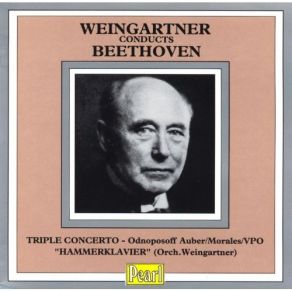 WEINGARTNER
CONDUCTS
BEETHOVEN

TRIPLE CONCERTO - Odnoposoff Auber/Morales/VPO
"HAMMERKLAVIER" (Orch.Weingartner)

Pearl